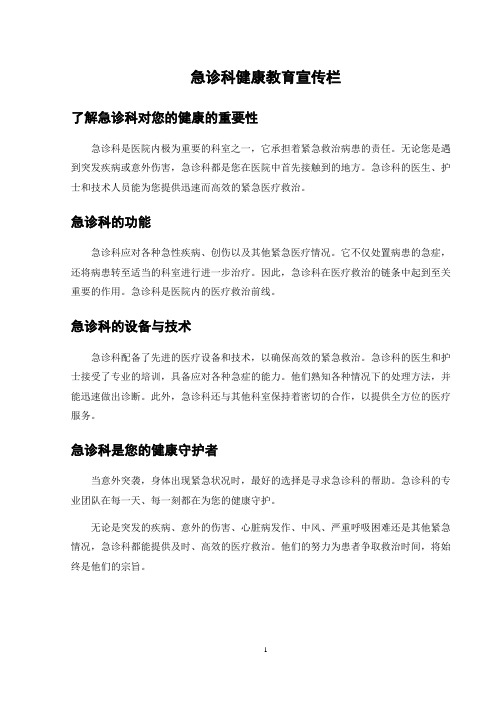 急诊科健康教育宣传栏

了解急诊科对您的健康的重要性

急诊科是医院内极为重要的科室之一，它承担着紧急救治病患的责任。无论您是遇到突发疾病或意外伤害，急诊科都是您在医院中首先接触到的地方。急诊科的医生、护士和技术人员能为您提供迅速而高效的紧急医疗救治。

急诊科的功能

急诊科应对各种急性疾病、创伤以及其他紧急医疗情况。它不仅处置病患的急症，还将病患转至适当的科室进行进一步治疗。因此，急诊科在医疗救治的链条中起到至关重要的作用。急诊科是医院内的医疗救治前线。

急诊科的设备与技术

急诊科配备了先进的医疗设备和技术，以确保高效的紧急救治。急诊科的医生和护士接受了专业的培训，具备应对各种急症的能力。他们熟知各种情况下的处理方法，并能迅速做出诊断。此外，急诊科还与其他科室保持着密切的合作，以提供全方位的医疗服务。

急诊科是您的健康守护者

当意外突袭，身体出现紧急状况时，最好的选择是寻求急诊科的帮助。急诊科的专业团队在每一天、每一刻都在为您的健康守护。

无论是突发的疾病、意外的伤害、心脏病发作、中风、严重呼吸困难还是其他紧急情况，急诊科都能提供及时、高效的医疗救治。他们的努力为患者争取救治时间，将始终是他们的宗旨。

1